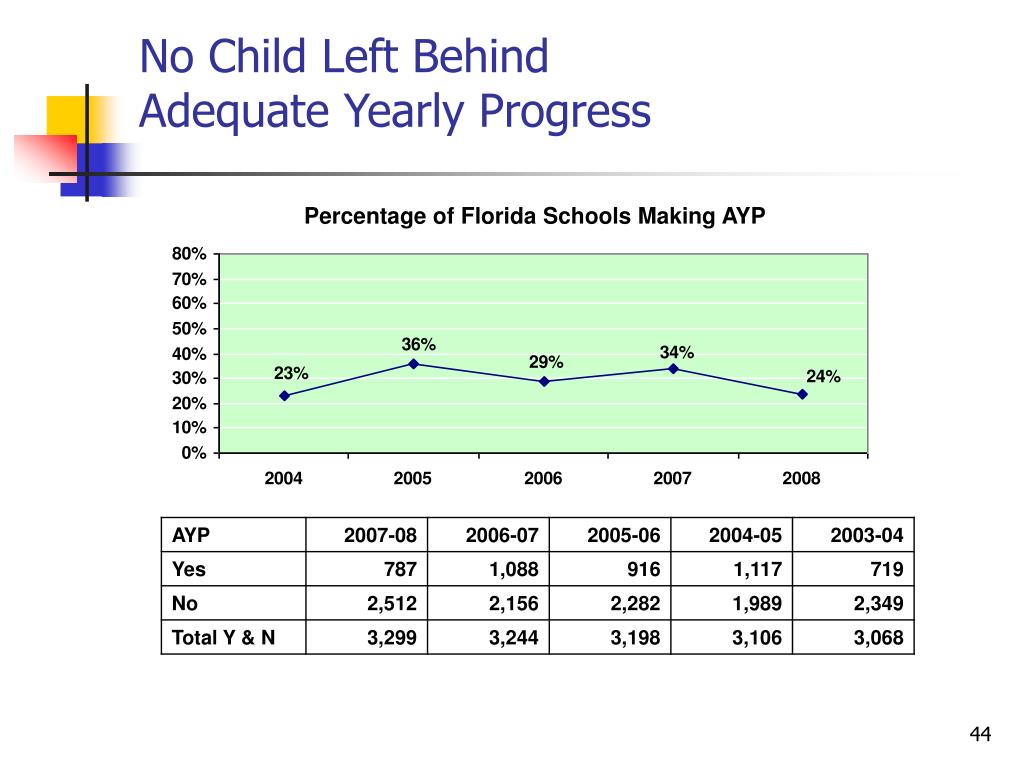 No Child Left Behind
Adequate Yearly Progress

Percentage of Florida Schools Making AYP

80%
70%
60%
50%
40%
30%
20%
10%
0%

23%
36%
29%
34%
24%

2004
2005
2006
2007
2008

| AYP | 2007-08 | 2006-07 | 2005-06 | 2004-05 | 2003-04 |
|---|---|---|---|---|---|
| Yes | 787 | 1,088 | 916 | 1,117 | 719 |
| No | 2,512 | 2,156 | 2,282 | 1,989 | 2,349 |
| Total Y & N | 3,299 | 3,244 | 3,198 | 3,106 | 3,068 |

44